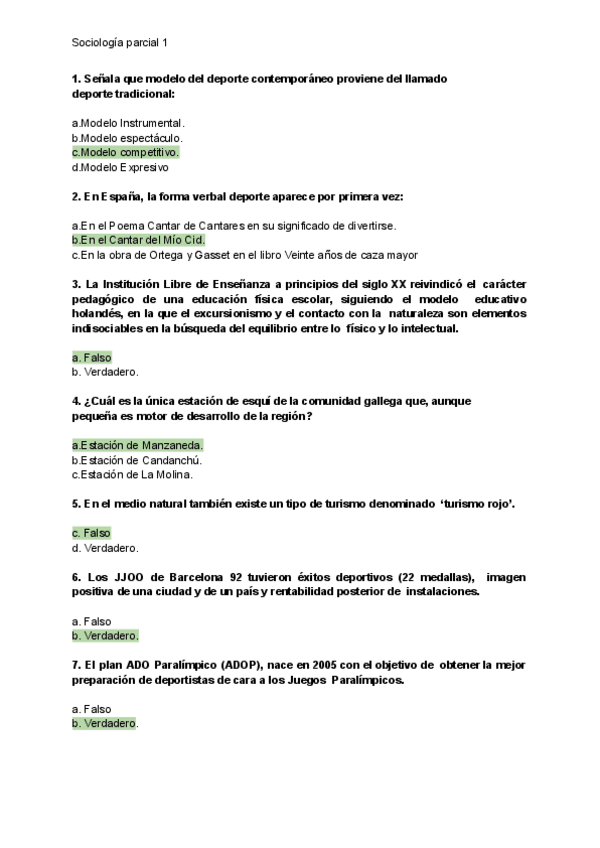 Sociología parcial 1

1. Señala que modelo del deporte contemporáneo proviene del llamado deporte tradicional:

a.Modelo Instrumental.
b.Modelo espectáculo.
c.Modelo competitivo.
d.Modelo Expresivo

2. En España, la forma verbal deporte aparece por primera vez:

a.En el Poema Cantar de Cantares en su significado de divertirse.
b.En el Cantar del Mío Cid.
c.En la obra de Ortega y Gasset en el libro Veinte años de caza mayor

3. La Institución Libre de Enseñanza a principios del siglo XX reivindicó el carácter pedagógico de una educación física escolar, siguiendo el modelo educativo holandés, en la que el excursionismo y el contacto con la naturaleza son elementos indisociables en la búsqueda del equilibrio entre lo físico y lo intelectual.

a. Falso
b. Verdadero.

4. ¿Cuál es la única estación de esquí de la comunidad gallega que, aunque pequeña es motor de desarrollo de la región?

a.Estación de Manzaneda.
b.Estación de Candanchú.
c.Estación de La Molina.

5. En el medio natural también existe un tipo de turismo denominado 'turismo rojo'.

c. Falso
d. Verdadero.

6. Los JJOO de Barcelona 92 tuvieron éxitos deportivos (22 medallas), imagen positiva de una ciudad y de un país y rentabilidad posterior de instalaciones.

a. Falso
b. Verdadero.

7. El plan ADO Paralímpico (ADOP), nace en 2005 con el objetivo de obtener la mejor preparación de deportistas de cara a los Juegos Paralímpicos.

a. Falso
b. Verdadero.